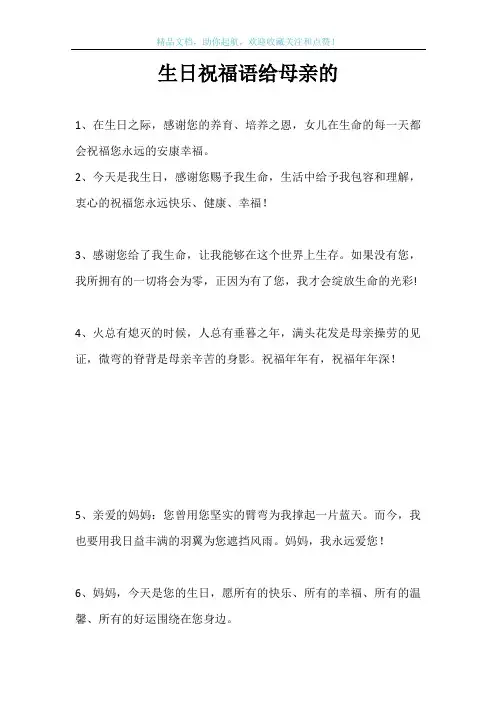 精品文档，助你起航，欢迎收藏关注和点赞！

生日祝福语给母亲的

1、在生日之际，感谢您的养育、培养之恩，女儿在生命的每一天都会祝福您永远的安康幸福。

2、今天是我生日，感谢您赐予我生命，生活中给予我包容和理解，衷心的祝福您永远快乐、健康、幸福！

3、感谢您给了我生命，让我能够在这个世界上生存。如果没有您，我所拥有的一切将会为零，正因为有了您，我才会绽放生命的光彩!

4、火总有熄灭的时候，人总有垂暮之年，满头花发是母亲操劳的见证，微弯的脊背是母亲辛苦的身影。祝福年年有，祝福年年深！

5、亲爱的妈妈：您曾用您坚实的臂弯为我撑起一片蓝天。而今，我也要用我日益丰满的羽翼为您遮挡风雨。妈妈，我永远爱您！

6、妈妈，今天是您的生日，愿所有的快乐、所有的幸福、所有的温馨、所有的好运围绕在您身边。